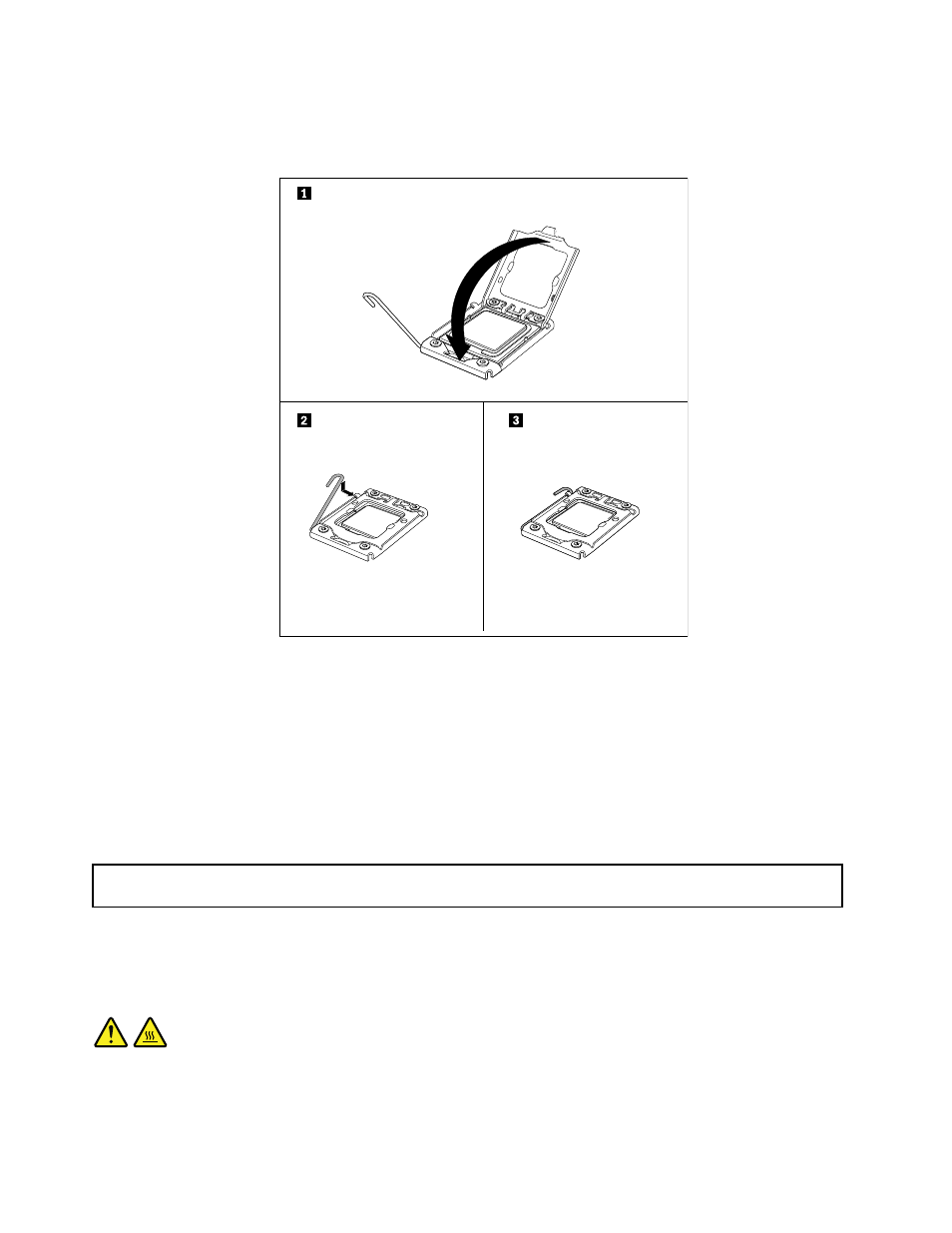 1

2

3